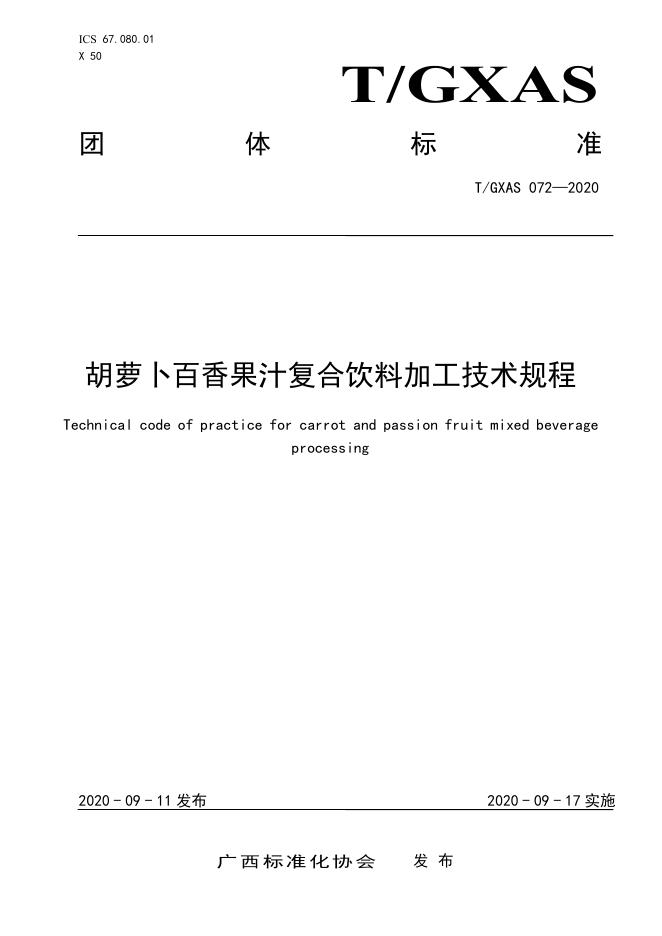 ICS 67.080.01
X 50

T/GXAS

团 体 标 准

T/GXAS 072—2020

胡萝卜百香果汁复合饮料加工技术规程

Technical code of practice for carrot and passion fruit mixed beverage processing

2020 - 09 - 11 发布

2020 - 09 - 17 实施

广西标准化协会 发 布